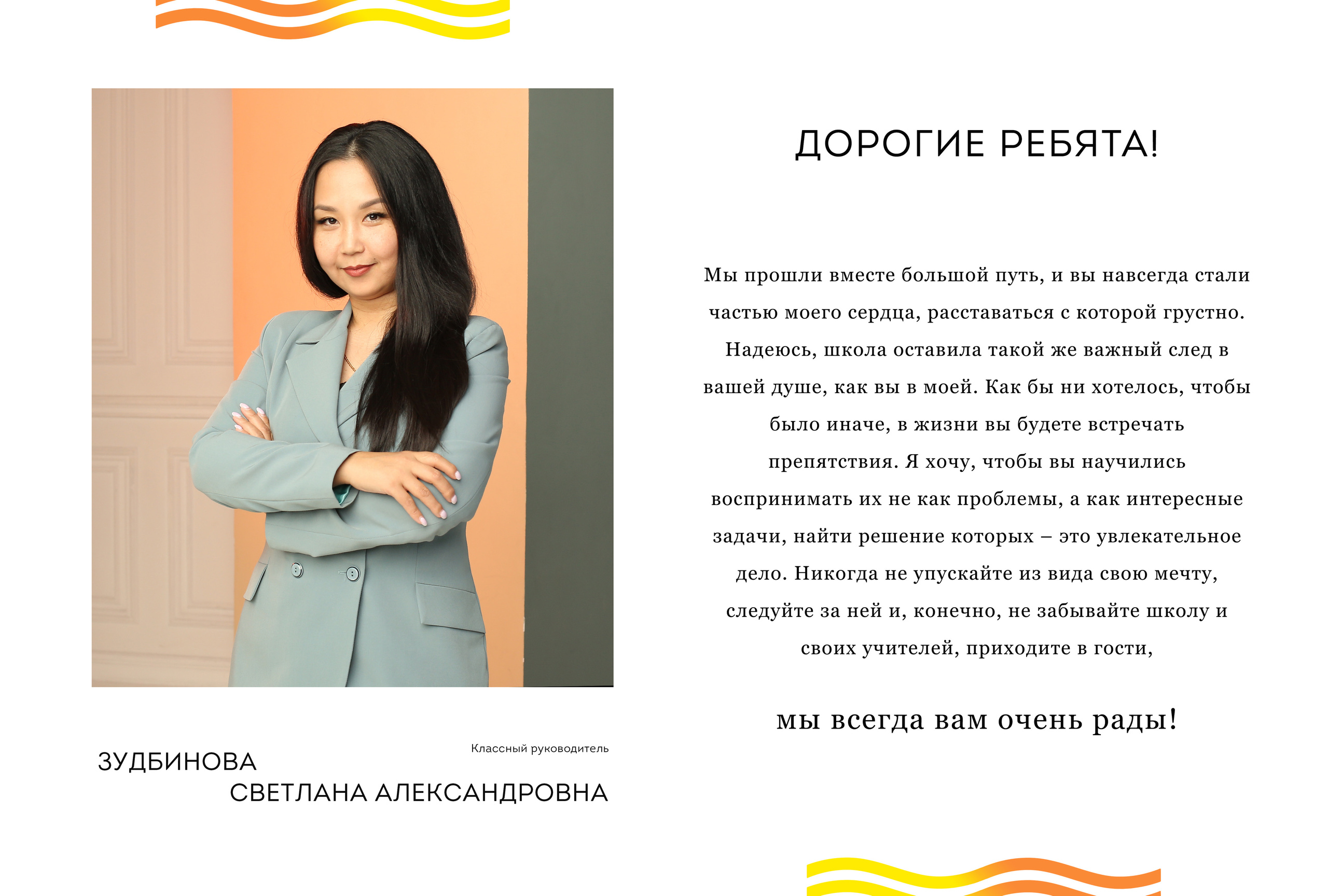 Классный руководитель

ЗУДБИНОВА
СВЕТЛАНА АЛЕКСАНДРОВНА

ДОРОГИЕ РЕБЯТА!

Мы прошли вместе большой путь, и вы навсегда стали частью моего сердца, расставаться с которой грустно. Надеюсь, школа оставила такой же важный след в вашей душе, как вы в моей. Как бы ни хотелось, чтобы было иначе, в жизни вы будете встречать препятствия. Я хочу, чтобы вы научились воспринимать их не как проблемы, а как интересные задачи, найти решение которых – это увлекательное дело. Никогда не упускайте из вида свою мечту, следуйте за ней и, конечно, не забывайте школу и своих учителей, приходите в гости,

мы всегда вам очень рады!